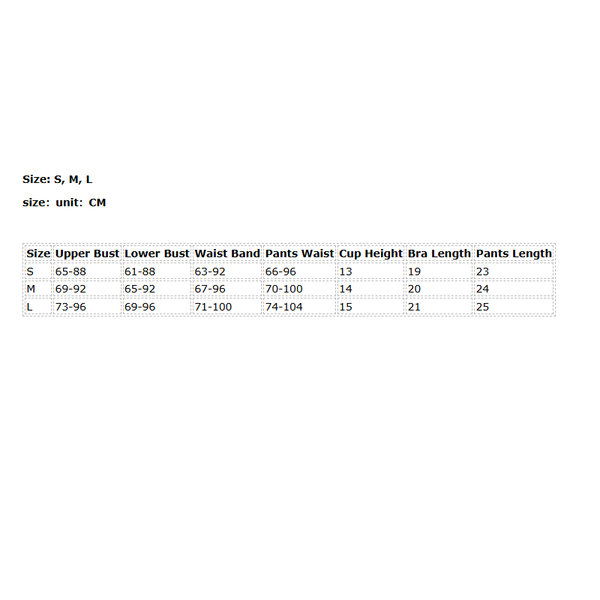 Size: S, M, L

size: unit: CM

| Size | Upper Bust | Lower Bust | Waist Band | Pants Waist | Cup Height | Bra Length | Pants Length |
|---|---|---|---|---|---|---|---|
| S | 65-88 | 61-88 | 63-92 | 66-96 | 13 | 19 | 23 |
| M | 69-92 | 65-92 | 67-96 | 70-100 | 14 | 20 | 24 |
| L | 73-96 | 69-96 | 71-100 | 74-104 | 15 | 21 | 25 |